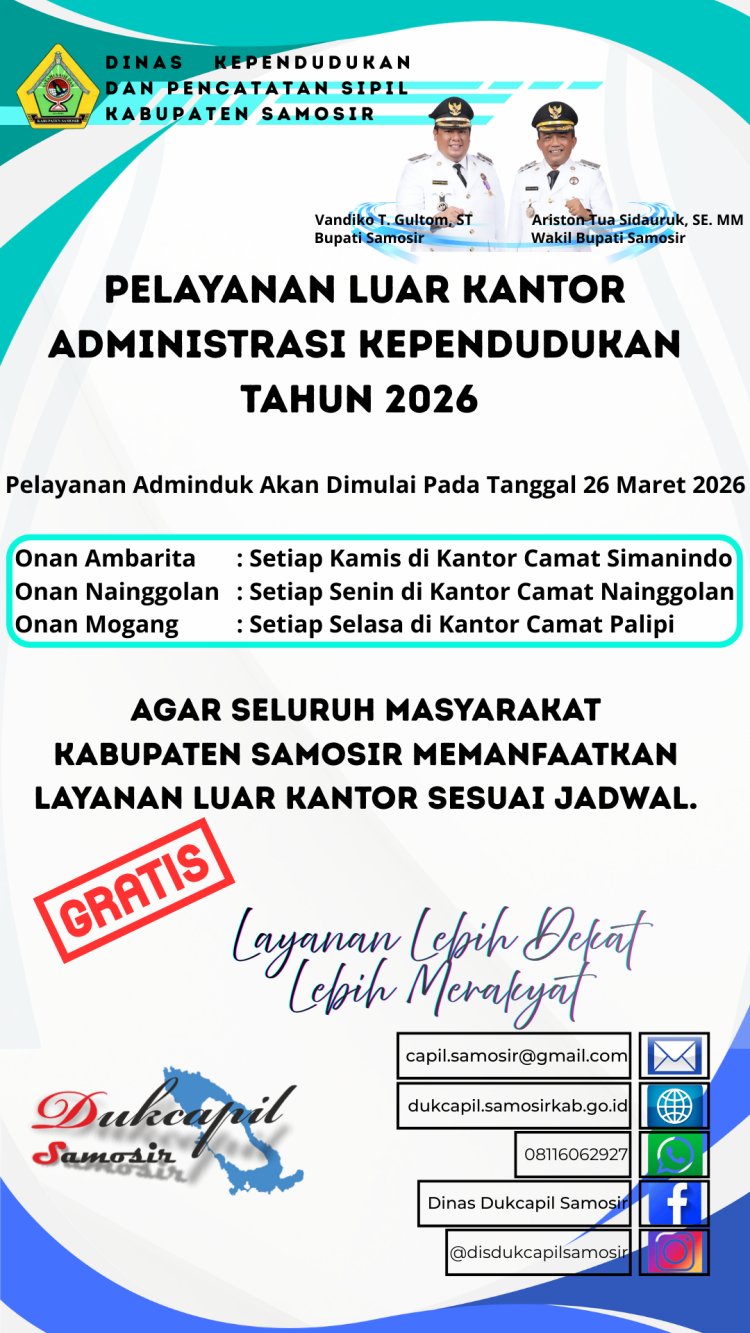 KABUPATEN SAMOSIR

DINAS KEPENDUDUKAN DAN PENCATATAN SIPIL KABUPATEN SAMOSIR

Vandiko T. Gultom, ST
Bupati Samosir

Ariston Tua Sidauruk, SE. MM
Wakil Bupati Samosir

PELAYANAN LUAR KANTOR ADMINISTRASI KEPENDUDUKAN TAHUN 2026

Pelayanan Adminduk Akan Dimulai Pada Tanggal 26 Maret 2026

Onan Ambarita : Setiap Kamis di Kantor Camat Simanindo
Onan Nainggolan : Setiap Senin di Kantor Camat Nainggolan
Onan Mogang : Setiap Selasa di Kantor Camat Palipi

AGAR SELURUH MASYARAKAT KABUPATEN SAMOSIR MEMANFAATKAN LAYANAN LUAR KANTOR SESUAI JADWAL.

GRATIS

Layanan Lebih Dekat Lebih Merakyat

Dukcapil Samosir

capil.samosir@gmail.com
dukcapil.samosirkab.go.id
08116062927
Dinas Dukcapil Samosir
@disdukcapilsamosir